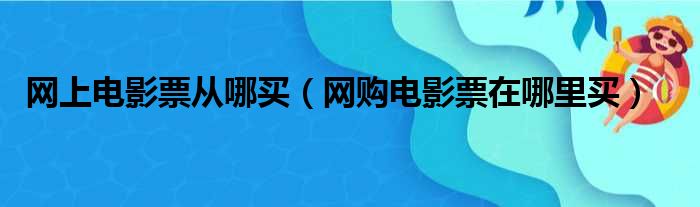 网上电影票从哪买（网购电影票在哪里买）